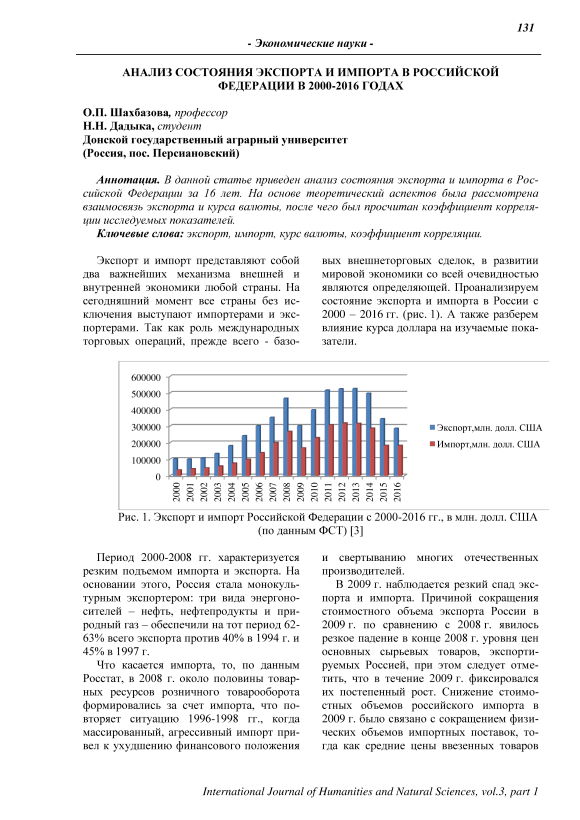 131

- Экономические науки -

АНАЛИЗ СОСТОЯНИЯ ЭКСПОРТА И ИМПОРТА В РОССИЙСКОЙ ФЕДЕРАЦИИ В 2000-2016 ГОДАХ

О.П. Шахбазова, профессор
Н.Н. Дадыка, студент
Донской государственный аграрный университет
(Россия, пос. Персиановский)

Аннотация. В данной статье приведен анализ состояния экспорта и импорта в Российской Федерации за 16 лет. На основе теоретический аспектов была рассмотрена взаимосвязь экспорта и курса валюты, после чего был просчитан коэффициент корреляции исследуемых показателей.

Ключевые слова: экспорт, импорт, курс валюты, коэффициент корреляции.

Экспорт и импорт представляют собой два важнейших механизма внешней и внутренней экономики любой страны. На сегодняшний момент все страны без исключения выступают импортерами и экспортерами. Так как роль международных торговых операций, прежде всего - базовых внешнеторговых сделок, в развитии мировой экономики со всей очевидностью являются определяющей. Проанализируем состояние экспорта и импорта в России с 2000 – 2016 гг. (рис. 1). А также разберем влияние курса доллара на изучаемые показатели.

600000
500000
400000
300000
200000
100000
0
2000 2001 2002 2003 2004 2005 2006 2007 2008 2009 2010 2011 2012 2013 2014 2015 2016
Экспорт,млн. долл. США
Импорт,млн. долл. США

Рис. 1. Экспорт и импорт Российской Федерации с 2000-2016 гг., в млн. долл. США (по данным ФСТ) [3]

Период 2000-2008 гг. характеризуется резким подъемом импорта и экспорта. На основании этого, Россия стала монокультурным экспортером: три вида энергоносителей – нефть, нефтепродукты и природный газ – обеспечили на тот период 62-63% всего экспорта против 40% в 1994 г. и 45% в 1997 г.

Что касается импорта, то, по данным Росстат, в 2008 г. около половины товарных ресурсов розничного товарооборота формировались за счет импорта, что повторяет ситуацию 1996-1998 гг., когда массированный, агрессивный импорт привел к ухудшению финансового положения и свертыванию многих отечественных производителей.

В 2009 г. наблюдается резкий спад экспорта и импорта. Причиной сокращения стоимостного объема экспорта России в 2009 г. по сравнению с 2008 г. явилось резкое падение в конце 2008 г. уровня цен основных сырьевых товаров, экспортируемых Россией, при этом следует отметить, что в течение 2009 г. фиксировался их постепенный рост. Снижение стоимостных объемов российского импорта в 2009 г. было связано с сокращением физических объемов импортных поставок, тогда как средние цены ввезенных товаров

International Journal of Humanities and Natural Sciences, vol.3, part 1